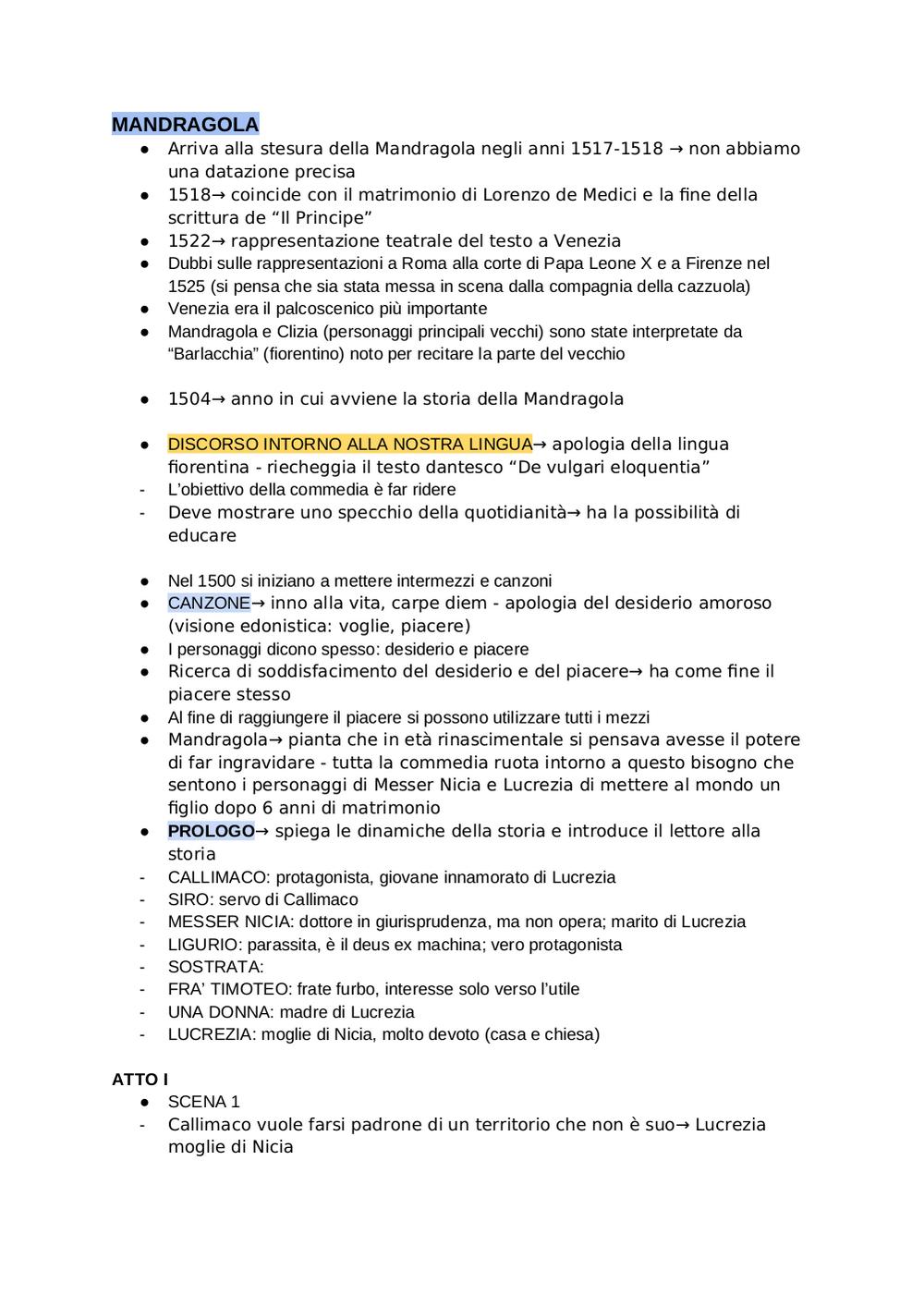 MANDRAGOLA

● Arriva alla stesura della Mandragola negli anni 1517-1518 → non abbiamo una datazione precisa
● 1518→ coincide con il matrimonio di Lorenzo de Medici e la fine della scrittura de “Il Principe”
● 1522→ rappresentazione teatrale del testo a Venezia
● Dubbi sulle rappresentazioni a Roma alla corte di Papa Leone X e a Firenze nel 1525 (si pensa che sia stata messa in scena dalla compagnia della cazzuola)
● Venezia era il palcoscenico più importante
● Mandragola e Clizia (personaggi principali vecchi) sono state interpretate da “Barlacchia” (fiorentino) noto per recitare la parte del vecchio

● 1504→ anno in cui avviene la storia della Mandragola

● DISCORSO INTORNO ALLA NOSTRA LINGUA→ apologia della lingua fiorentina - riecheggia il testo dantesco “De vulgari eloquentia”
- L’obiettivo della commedia è far ridere
- Deve mostrare uno specchio della quotidianità→ ha la possibilità di educare

● Nel 1500 si iniziano a mettere intermezzi e canzoni
● CANZONE→ inno alla vita, carpe diem - apologia del desiderio amoroso (visione edonistica: voglie, piacere)
● I personaggi dicono spesso: desiderio e piacere
● Ricerca di soddisfacimento del desiderio e del piacere→ ha come fine il piacere stesso
● Al fine di raggiungere il piacere si possono utilizzare tutti i mezzi
● Mandragola→ pianta che in età rinascimentale si pensava avesse il potere di far ingravidare - tutta la commedia ruota intorno a questo bisogno che sentono i personaggi di Messer Nicia e Lucrezia di mettere al mondo un figlio dopo 6 anni di matrimonio
● PROLOGO→ spiega le dinamiche della storia e introduce il lettore alla storia
- CALLIMACO: protagonista, giovane innamorato di Lucrezia
- SIRO: servo di Callimaco
- MESSER NICIA: dottore in giurisprudenza, ma non opera; marito di Lucrezia
- LIGURIO: parassita, è il deus ex machina; vero protagonista
- SOSTRATA:
- FRA’ TIMOTEO: frate furbo, interesse solo verso l’utile
- UNA DONNA: madre di Lucrezia
- LUCREZIA: moglie di Nicia, molto devoto (casa e chiesa)

ATTO I
● SCENA 1
- Callimaco vuole farsi padrone di un territorio che non è suo→ Lucrezia moglie di Nicia